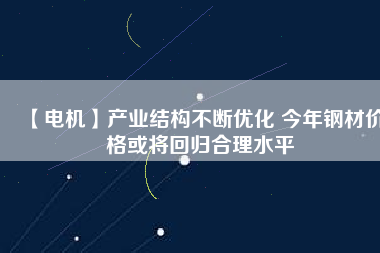 【电机】产业结构不断优化 今年钢材价格或将回归合理水平